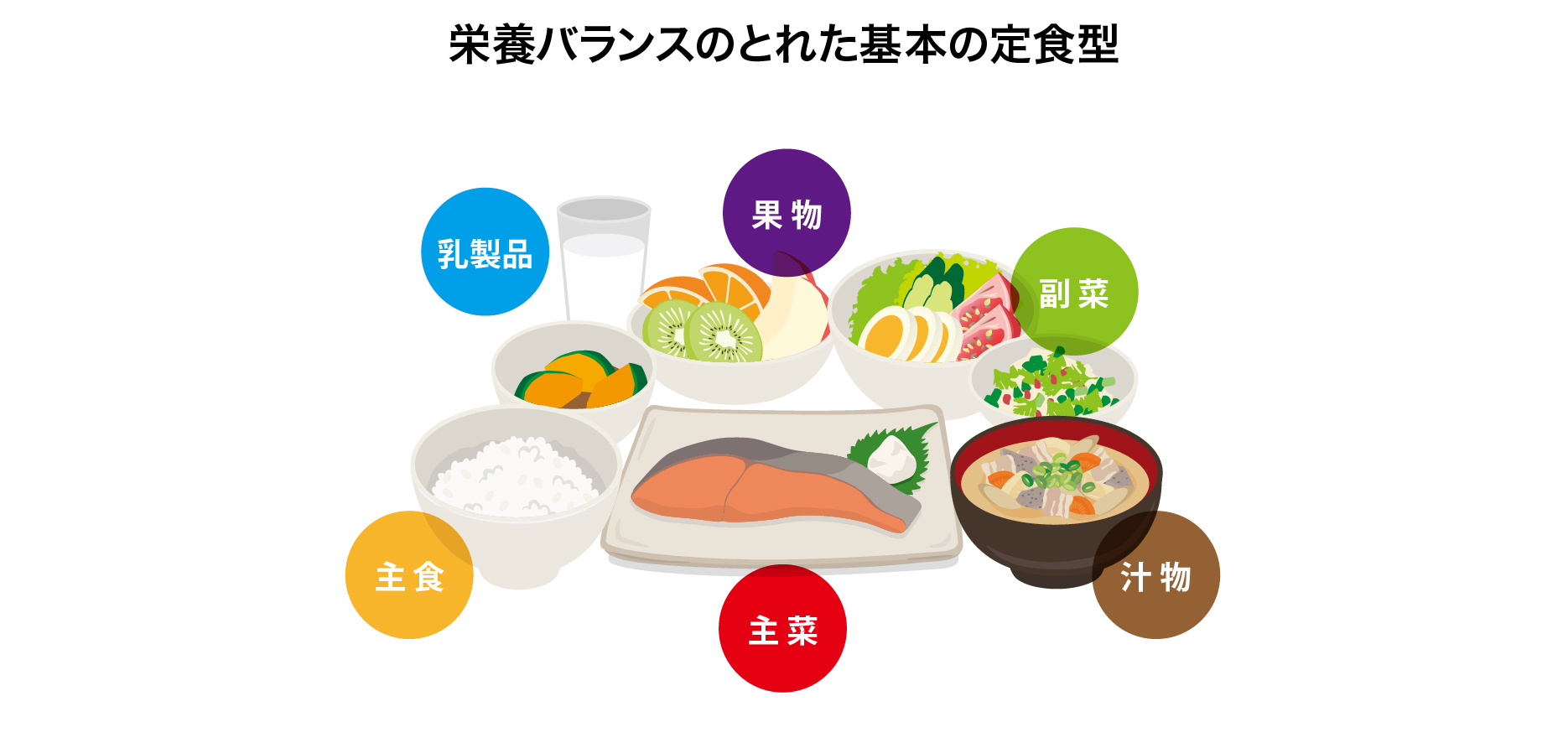 栄養バランスのとれた基本の定食型

乳製品

果物

副菜

主食

主菜

汁物